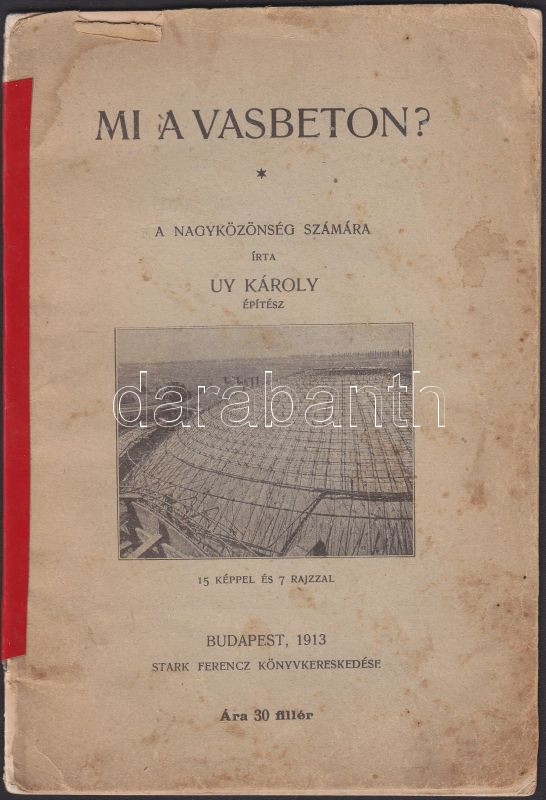 MI A VASBETON?

*

A NAGYKÖZÖNSÉG SZÁMÁRA

ÍRTA

UY KÁROLY

ÉPÍTÉSZ

15 KÉPPEL ÉS 7 RAJZZAL

BUDAPEST, 1913

STARK FERENCZ KÖNYVKERESKEDÉSE

Ára 30 fillér

darabanth